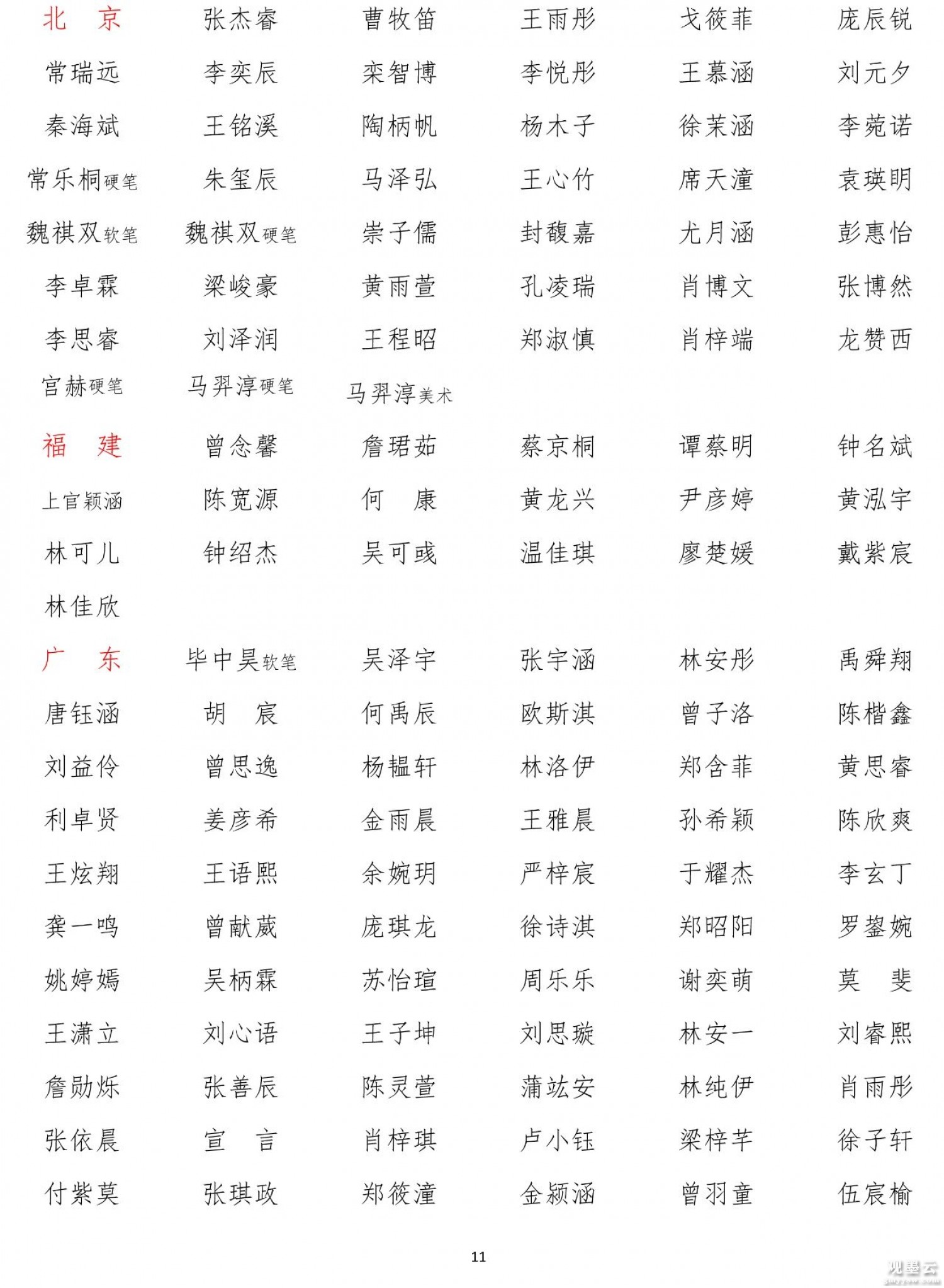 北　京　张杰睿　曹牧笛　王雨彤　戈筱菲　庞辰锐
常瑞远　李奕辰　栾智博　李悦彤　王慕涵　刘元夕
秦海斌　王铭溪　陶柄帆　杨木子　徐茉涵　李菀诺
常乐桐硬笔　朱玺辰　马泽弘　王心竹　席天潼　袁瑛明
魏祺双软笔　魏祺双硬笔　崇子儒　封馥嘉　尤月涵　彭惠怡
李卓霖　梁峻豪　黄雨萱　孔凌瑞　肖博文　张博然
李思睿　刘泽润　王程昭　郑淑慎　肖梓端　龙赞西
宫赫硬笔　马羿淳硬笔　马羿淳美术

福　建　曾念馨　詹珺茹　蔡京桐　谭蔡明　钟名斌
上官颖涵　陈宽源　何　康　黄龙兴　尹彦婷　黄泓宇
林可儿　钟绍杰　吴可彧　温佳琪　廖楚媛　戴紫宸
林佳欣

广　东　毕中昊软笔　吴泽宇　张宇涵　林安彤　禹舜翔
唐钰涵　胡　宸　何禹辰　欧斯淇　曾子洛　陈楷鑫
刘益伶　曾思逸　杨韫轩　林洛伊　郑含菲　黄思睿
利卓贤　姜彦希　金雨晨　王雅晨　孙希颖　陈欣爽
王炫翔　王语熙　余婉玥　严梓宸　于耀杰　李玄丁
龚一鸣　曾献葳　庞琪龙　徐诗淇　郑昭阳　罗鋆婉
姚婷嫣　吴柄霖　苏怡瑄　周乐乐　谢奕萌　莫　斐
王潇立　刘心语　王子坤　刘思璇　林安一　刘睿熙
詹勋烁　张善辰　陈灵萱　蒲竑安　林纯伊　肖雨彤
张依晨　宣　言　肖梓琪　卢小钰　梁梓芊　徐子轩
付紫莫　张琪政　郑筱潼　金颖涵　曾羽童　伍宸榆

11

观墨云